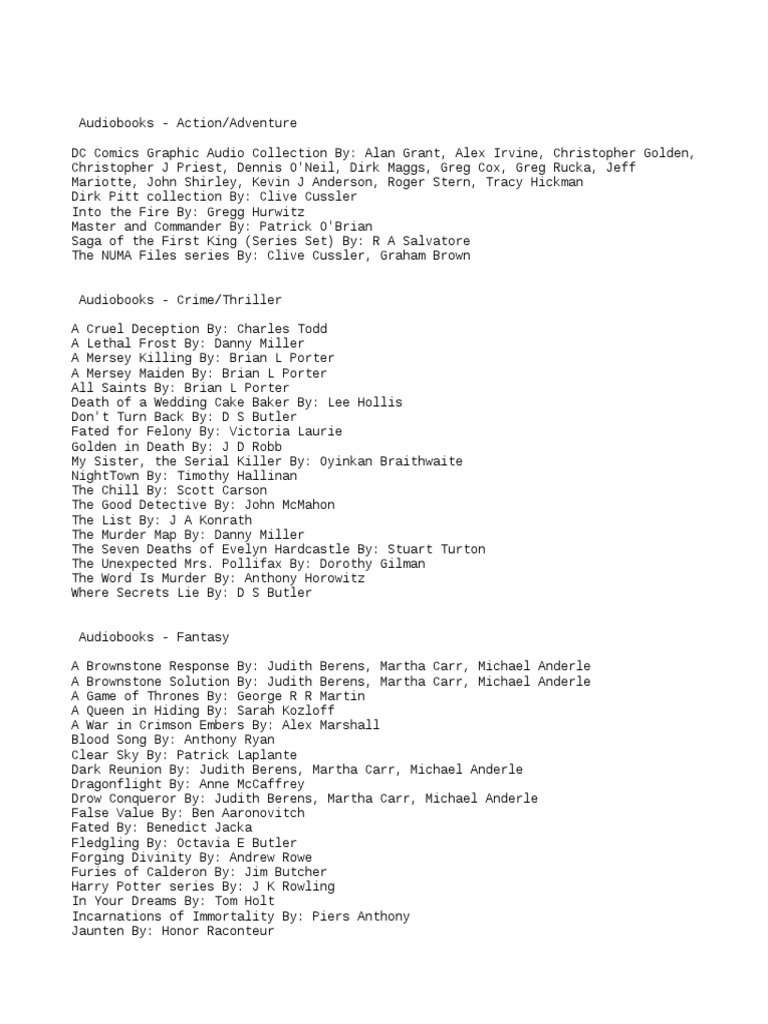 Audiobooks - Action/Adventure

DC Comics Graphic Audio Collection By: Alan Grant, Alex Irvine, Christopher Golden, Christopher J Priest, Dennis O'Neil, Dirk Maggs, Greg Cox, Greg Rucka, Jeff Mariotte, John Shirley, Kevin J Anderson, Roger Stern, Tracy Hickman
Dirk Pitt collection By: Clive Cussler
Into the Fire By: Gregg Hurwitz
Master and Commander By: Patrick O'Brian
Saga of the First King (Series Set) By: R A Salvatore
The NUMA Files series By: Clive Cussler, Graham Brown

Audiobooks - Crime/Thriller

A Cruel Deception By: Charles Todd
A Lethal Frost By: Danny Miller
A Mersey Killing By: Brian L Porter
A Mersey Maiden By: Brian L Porter
All Saints By: Brian L Porter
Death of a Wedding Cake Baker By: Lee Hollis
Don't Turn Back By: D S Butler
Fated for Felony By: Victoria Laurie
Golden in Death By: J D Robb
My Sister, the Serial Killer By: Oyinkan Braithwaite
NightTown By: Timothy Hallinan
The Chill By: Scott Carson
The Good Detective By: John McMahon
The List By: J A Konrath
The Murder Map By: Danny Miller
The Seven Deaths of Evelyn Hardcastle By: Stuart Turton
The Unexpected Mrs. Pollifax By: Dorothy Gilman
The Word Is Murder By: Anthony Horowitz
Where Secrets Lie By: D S Butler

Audiobooks - Fantasy

A Brownstone Response By: Judith Berens, Martha Carr, Michael Anderle
A Brownstone Solution By: Judith Berens, Martha Carr, Michael Anderle
A Game of Thrones By: George R R Martin
A Queen in Hiding By: Sarah Kozloff
A War in Crimson Embers By: Alex Marshall
Blood Song By: Anthony Ryan
Clear Sky By: Patrick Laplante
Dark Reunion By: Judith Berens, Martha Carr, Michael Anderle
Dragonflight By: Anne McCaffrey
Drow Conqueror By: Judith Berens, Martha Carr, Michael Anderle
False Value By: Ben Aaronovitch
Fated By: Benedict Jacka
Fledgling By: Octavia E Butler
Forging Divinity By: Andrew Rowe
Furies of Calderon By: Jim Butcher
Harry Potter series By: J K Rowling
In Your Dreams By: Tom Holt
Incarnations of Immortality By: Piers Anthony
Jaunten By: Honor Raconteur